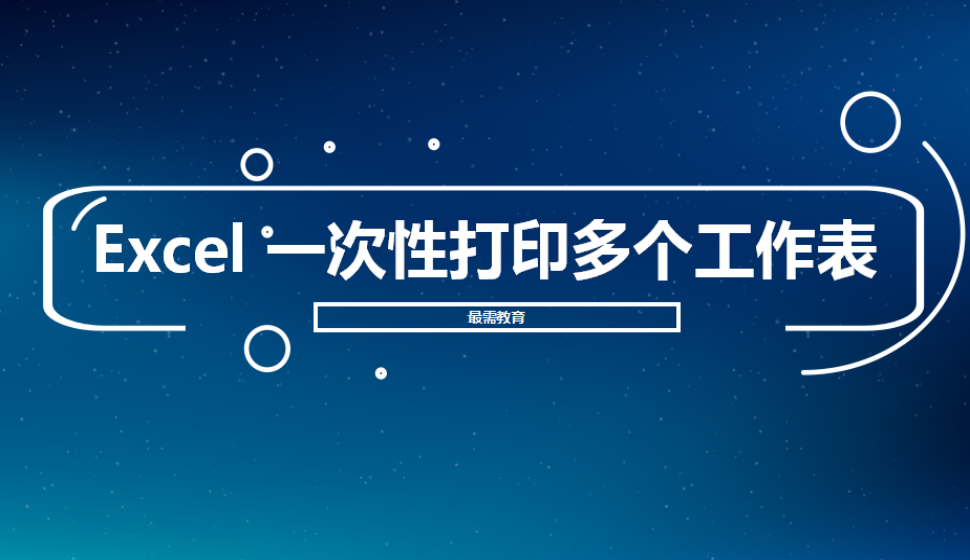 Excel 一次性打印多个工作表

最需教育